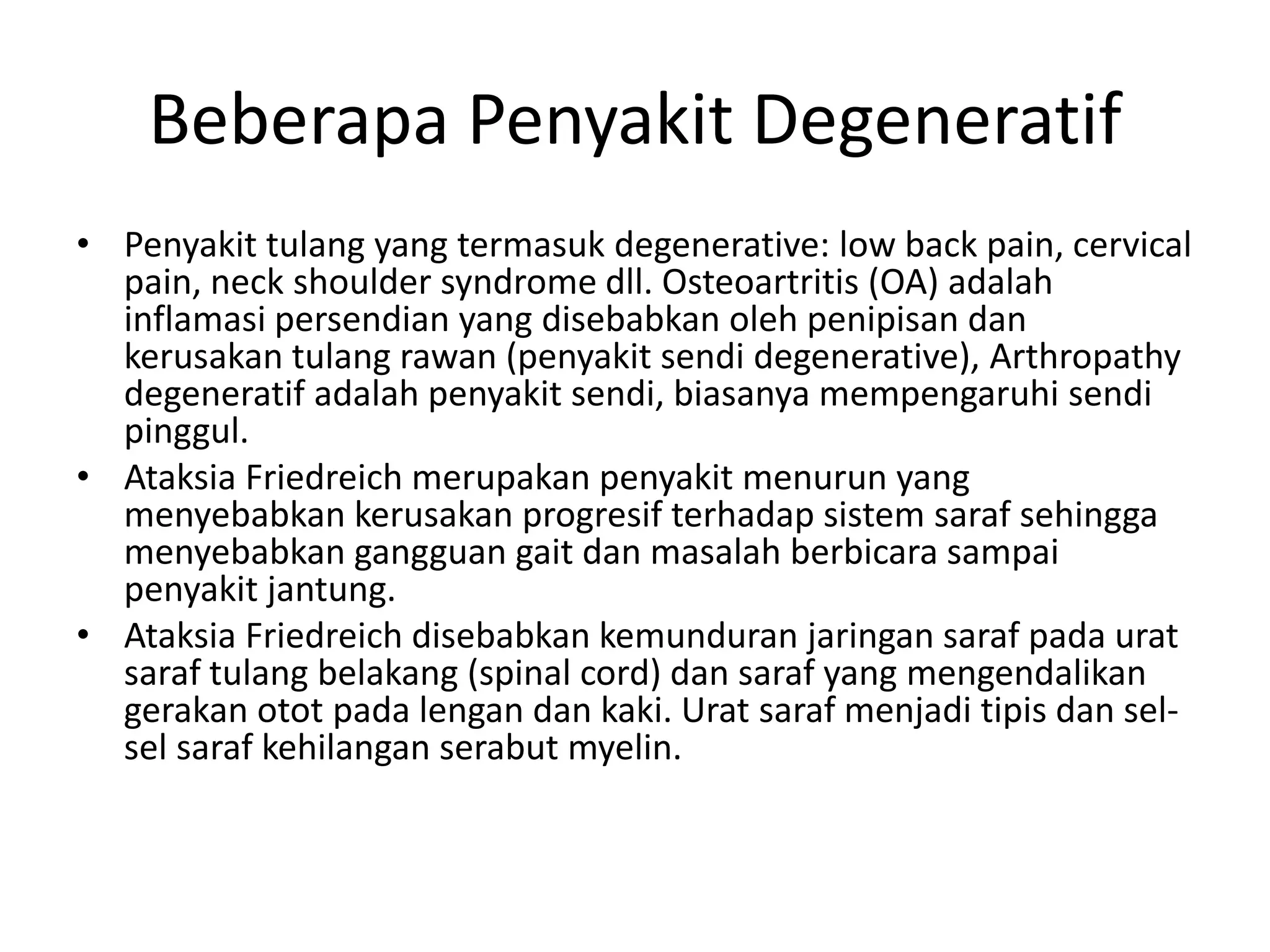 Beberapa Penyakit Degeneratif

• Penyakit tulang yang termasuk degenerative: low back pain, cervical pain, neck shoulder syndrome dll. Osteoartritis (OA) adalah inflamasi persendian yang disebabkan oleh penipisan dan kerusakan tulang rawan (penyakit sendi degenerative), Arthropathy degeneratif adalah penyakit sendi, biasanya mempengaruhi sendi pinggul.
• Ataksia Friedreich merupakan penyakit menurun yang menyebabkan kerusakan progresif terhadap sistem saraf sehingga menyebabkan gangguan gait dan masalah berbicara sampai penyakit jantung.
• Ataksia Friedreich disebabkan kemunduran jaringan saraf pada urat saraf tulang belakang (spinal cord) dan saraf yang mengendalikan gerakan otot pada lengan dan kaki. Urat saraf menjadi tipis dan sel-sel saraf kehilangan serabut myelin.